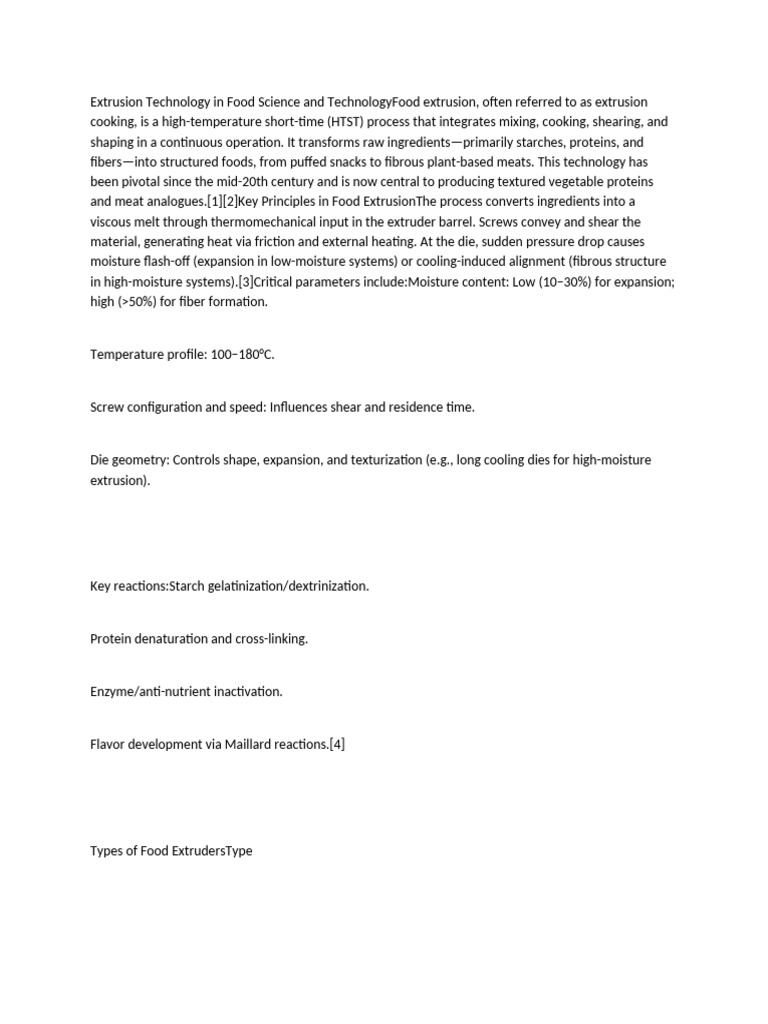 Extrusion Technology in Food Science and TechnologyFood extrusion, often referred to as extrusion cooking, is a high-temperature short-time (HTST) process that integrates mixing, cooking, shearing, and shaping in a continuous operation. It transforms raw ingredients—primarily starches, proteins, and fibers—into structured foods, from puffed snacks to fibrous plant-based meats. This technology has been pivotal since the mid-20th century and is now central to producing textured vegetable proteins and meat analogues.[1][2]Key Principles in Food ExtrusionThe process converts ingredients into a viscous melt through thermomechanical input in the extruder barrel. Screws convey and shear the material, generating heat via friction and external heating. At the die, sudden pressure drop causes moisture flash-off (expansion in low-moisture systems) or cooling-induced alignment (fibrous structure in high-moisture systems).[3]Critical parameters include:Moisture content: Low (10–30%) for expansion; high (>50%) for fiber formation.

Temperature profile: 100–180°C.

Screw configuration and speed: Influences shear and residence time.

Die geometry: Controls shape, expansion, and texturization (e.g., long cooling dies for high-moisture extrusion).

Key reactions:Starch gelatinization/dextrinization.

Protein denaturation and cross-linking.

Enzyme/anti-nutrient inactivation.

Flavor development via Maillard reactions.[4]

Types of Food ExtrudersType